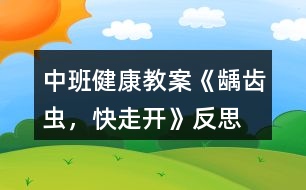 中班健康教案《龋齿虫，快走开》反思